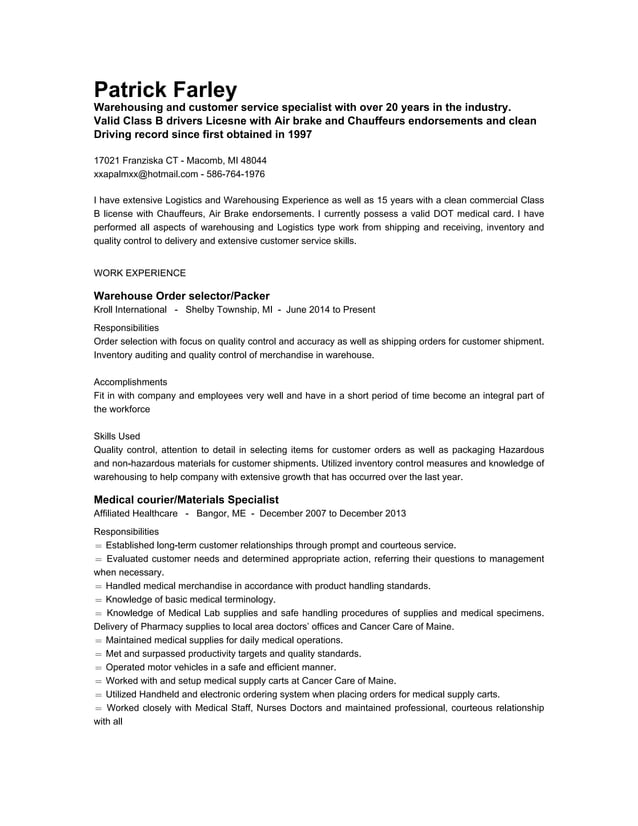 Patrick Farley
Warehousing and customer service specialist with over 20 years in the industry. Valid Class B drivers Licesne with Air brake and Chauffeurs endorsements and clean Driving record since first obtained in 1997

17021 Franziska CT - Macomb, MI 48044
xxapalmxx@hotmail.com - 586-764-1976

I have extensive Logistics and Warehousing Experience as well as 15 years with a clean commercial Class B license with Chauffeurs, Air Brake endorsements. I currently possess a valid DOT medical card. I have performed all aspects of warehousing and Logistics type work from shipping and receiving, inventory and quality control to delivery and extensive customer service skills.

WORK EXPERIENCE

Warehouse Order selector/Packer
Kroll International - Shelby Township, MI - June 2014 to Present

Responsibilities
Order selection with focus on quality control and accuracy as well as shipping orders for customer shipment. Inventory auditing and quality control of merchandise in warehouse.

Accomplishments
Fit in with company and employees very well and have in a short period of time become an integral part of the workforce

Skills Used
Quality control, attention to detail in selecting items for customer orders as well as packaging Hazardous and non-hazardous materials for customer shipments. Utilized inventory control measures and knowledge of warehousing to help company with extensive growth that has occurred over the last year.

Medical courier/Materials Specialist
Affiliated Healthcare - Bangor, ME - December 2007 to December 2013

Responsibilities
= Established long-term customer relationships through prompt and courteous service.
= Evaluated customer needs and determined appropriate action, referring their questions to management when necessary.
= Handled medical merchandise in accordance with product handling standards.
= Knowledge of basic medical terminology.
= Knowledge of Medical Lab supplies and safe handling procedures of supplies and medical specimens. Delivery of Pharmacy supplies to local area doctors' offices and Cancer Care of Maine.
= Maintained medical supplies for daily medical operations.
= Met and surpassed productivity targets and quality standards.
= Operated motor vehicles in a safe and efficient manner.
= Worked with and setup medical supply carts at Cancer Care of Maine.
= Utilized Handheld and electronic ordering system when placing orders for medical supply carts.
= Worked closely with Medical Staff, Nurses Doctors and maintained professional, courteous relationship with all